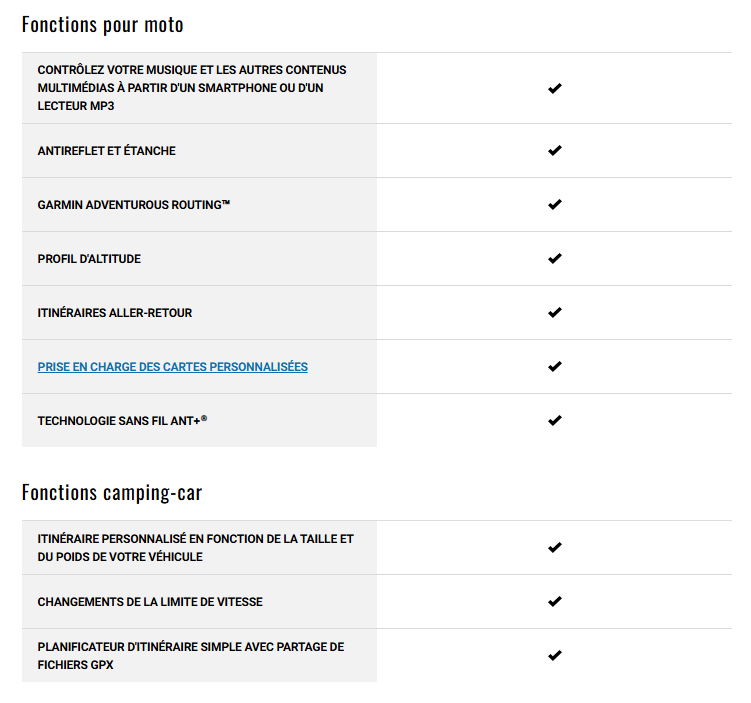 Fonctions pour moto

| | |
|---|---|
| CONTRÔLEZ VOTRE MUSIQUE ET LES AUTRES CONTENUS MULTIMÉDIAS À PARTIR D'UN SMARTPHONE OU D'UN LECTEUR MP3 | ✔ |
| ANTIREFLET ET ÉTANCHE | ✔ |
| GARMIN ADVENTUROUS ROUTING™ | ✔ |
| PROFIL D'ALTITUDE | ✔ |
| ITINÉRAIRES ALLER-RETOUR | ✔ |
| PRISE EN CHARGE DES CARTES PERSONNALISÉES | ✔ |
| TECHNOLOGIE SANS FIL ANT+® | ✔ |

Fonctions camping-car

| | |
|---|---|
| ITINÉRAIRE PERSONNALISÉ EN FONCTION DE LA TAILLE ET DU POIDS DE VOTRE VÉHICULE | ✔ |
| CHANGEMENTS DE LA LIMITE DE VITESSE | ✔ |
| PLANIFICATEUR D'ITINÉRAIRE SIMPLE AVEC PARTAGE DE FICHIERS GPX | ✔ |